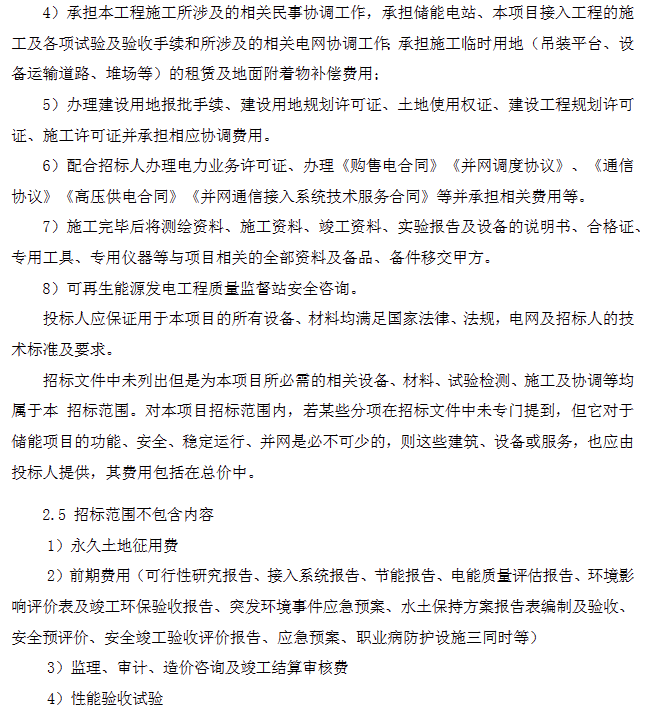 4）承担本工程施工所涉及的相关民事协调工作，承担储能电站、本项目接入工程的施工及各项试验及验收手续和所涉及的相关电网协调工作；承担施工临时用地（吊装平台、设备运输道路、堆场等）的租赁及地面附着物补偿费用；

5）办理建设用地报批手续、建设用地规划许可证、土地使用权证、建设工程规划许可证、施工许可证并承担相应协调费用。

6）配合招标人办理电力业务许可证、办理《购售电合同》《并网调度协议》、《通信协议》《高压供电合同》《并网通信接入系统技术服务合同》等并承担相关费用等。

7）施工完毕后将测绘资料、施工资料、竣工资料、实验报告及设备的说明书、合格证、专用工具、专用仪器等与项目相关的全部资料及备品、备件移交甲方。

8）可再生能源发电工程质量监督站安全咨询。

投标人应保证用于本项目的所有设备、材料均满足国家法律、法规，电网及招标人的技术标准及要求。

招标文件中未列出但是为本项目所必需的相关设备、材料、试验检测、施工及协调等均属于本 招标范围。对本项目招标范围内，若某些分项在招标文件中未专门提到，但它对于储能项目的功能、安全、稳定运行、并网是必不可少的，则这些建筑、设备或服务，也应由投标人提供，其费用包括在总价中。

2.5 招标范围不包含内容

1）永久土地征用费

2）前期费用（可行性研究报告、接入系统报告、节能报告、电能质量评估报告、环境影响评价表及竣工环保验收报告、突发环境事件应急预案、水土保持方案报告表编制及验收、安全预评价、安全竣工验收评价报告、应急预案、职业病防护设施三同时等）

3）监理、审计、造价咨询及竣工结算审核费

4）性能验收试验